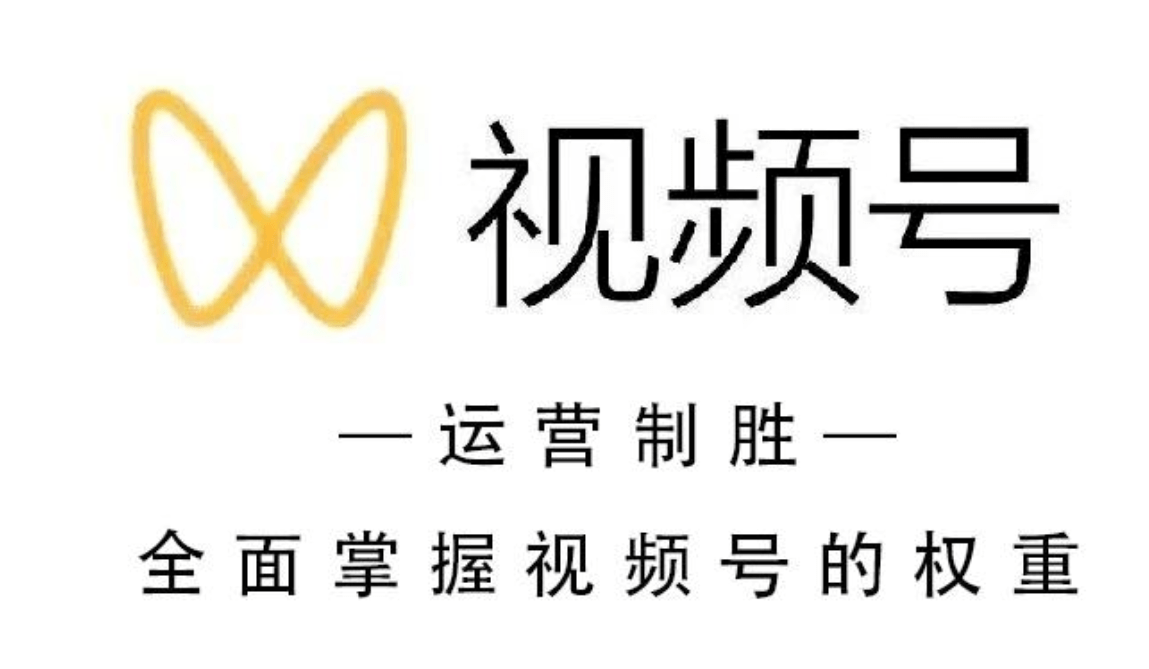 视频号

— 运营制胜 —

全面掌握视频号的权重